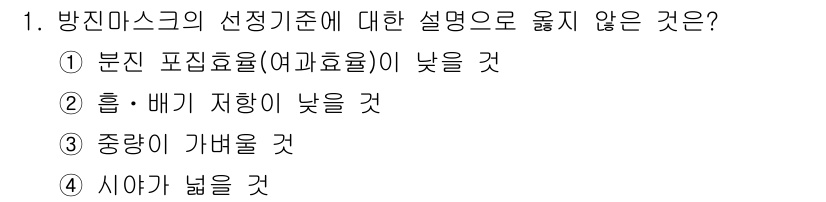 1. 방진마스크의 선정기준에 대한 설명으로 옳지 않은 것은?

① 분진 포집효율(여과효율)이 낮을 것

② 흡・배기 저항이 낮을 것

③ 중량이 가벼울 것

④ 시야가 넓을 것